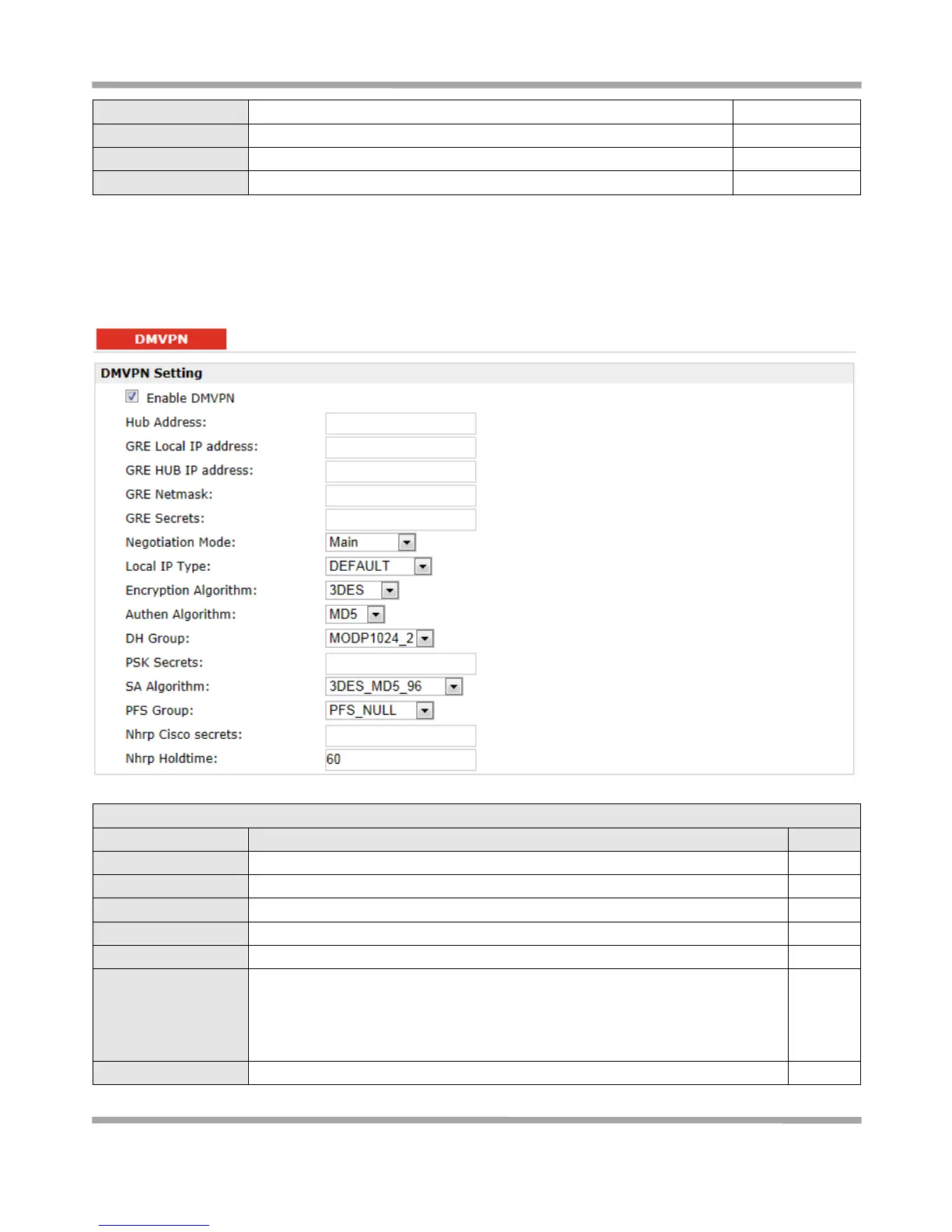 DMVPN

DMVPN Setting

Enable DMVPN

Hub Address:

GRE Local IP address:

GRE HUB IP address:

GRE Netmask:

GRE Secrets:

Negotiation Mode: Main

Local IP Type: DEFAULT

Encryption Algorithm: 3DES

Authen Algorithm: MD5

DH Group: MODP1024_2

PSK Secrets:

SA Algorithm: 3DES_MD5_96

PFS Group: PFS_NULL

Nhrp Cisco secrets:

Nhrp Holdtime: 60